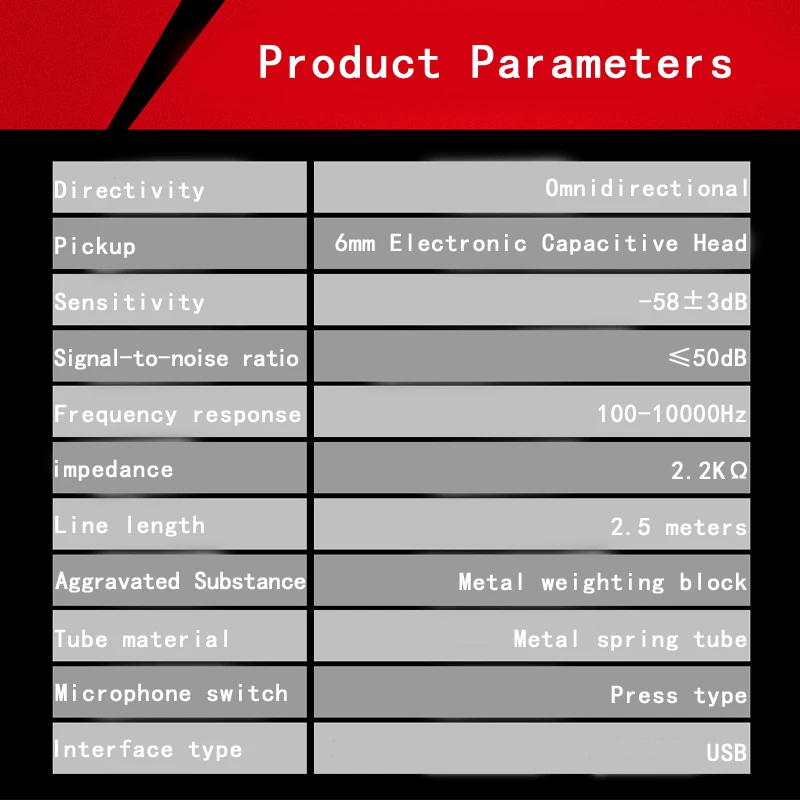 Product Parameters

| Directivity | Omnidirectional |
|---|---|
| Pickup | 6mm Electronic Capacitive Head |
| Sensitivity | -58±3dB |
| Signal-to-noise ratio | ≤50dB |
| Frequency response | 100-10000Hz |
| impedance | 2.2KΩ |
| Line length | 2.5 meters |
| Aggravated Substance | Metal weighting block |
| Tube material | Metal spring tube |
| Microphone switch | Press type |
| Interface type | USB |